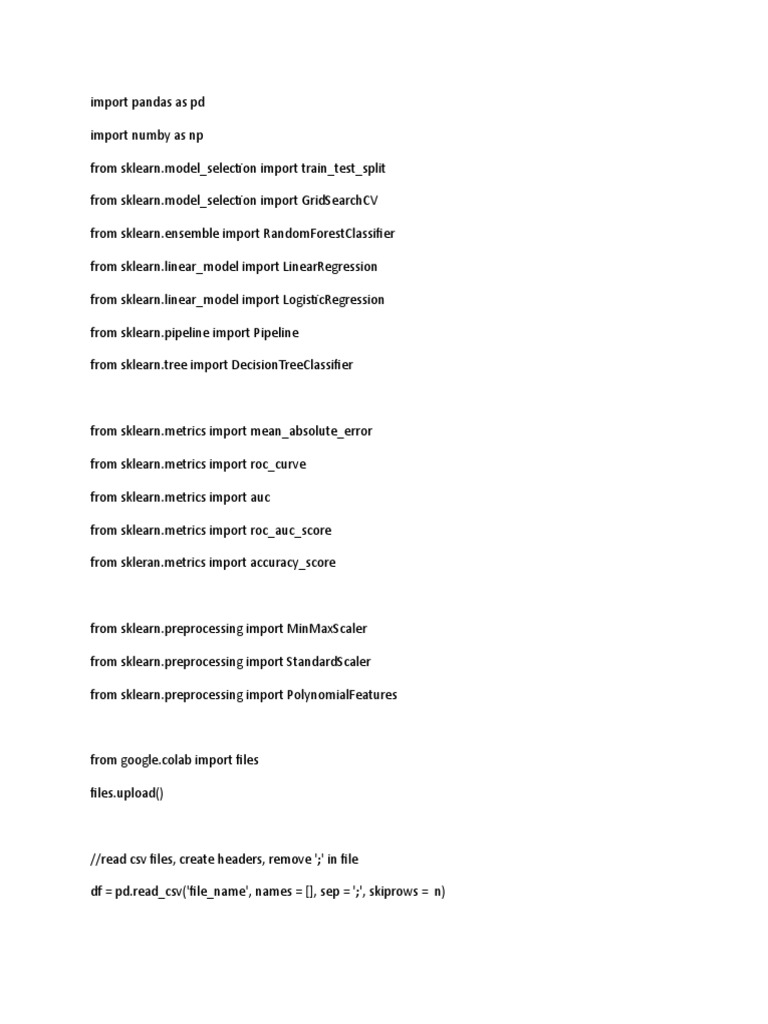 import pandas as pd

import numby as np

from sklearn.model_selection import train_test_split

from sklearn.model_selection import GridSearchCV

from sklearn.ensemble import RandomForestClassifier

from sklearn.linear_model import LinearRegression

from sklearn.linear_model import LogisticRegression

from sklearn.pipeline import Pipeline

from sklearn.tree import DecisionTreeClassifier

from sklearn.metrics import mean_absolute_error

from sklearn.metrics import roc_curve

from sklearn.metrics import auc

from sklearn.metrics import roc_auc_score

from skleran.metrics import accuracy_score

from sklearn.preprocessing import MinMaxScaler

from sklearn.preprocessing import StandardScaler

from sklearn.preprocessing import PolynomialFeatures

from google.colab import files

files.upload()

//read csv files, create headers, remove ';' in file

df = pd.read_csv('file_name', names = [], sep = ';', skiprows = n)